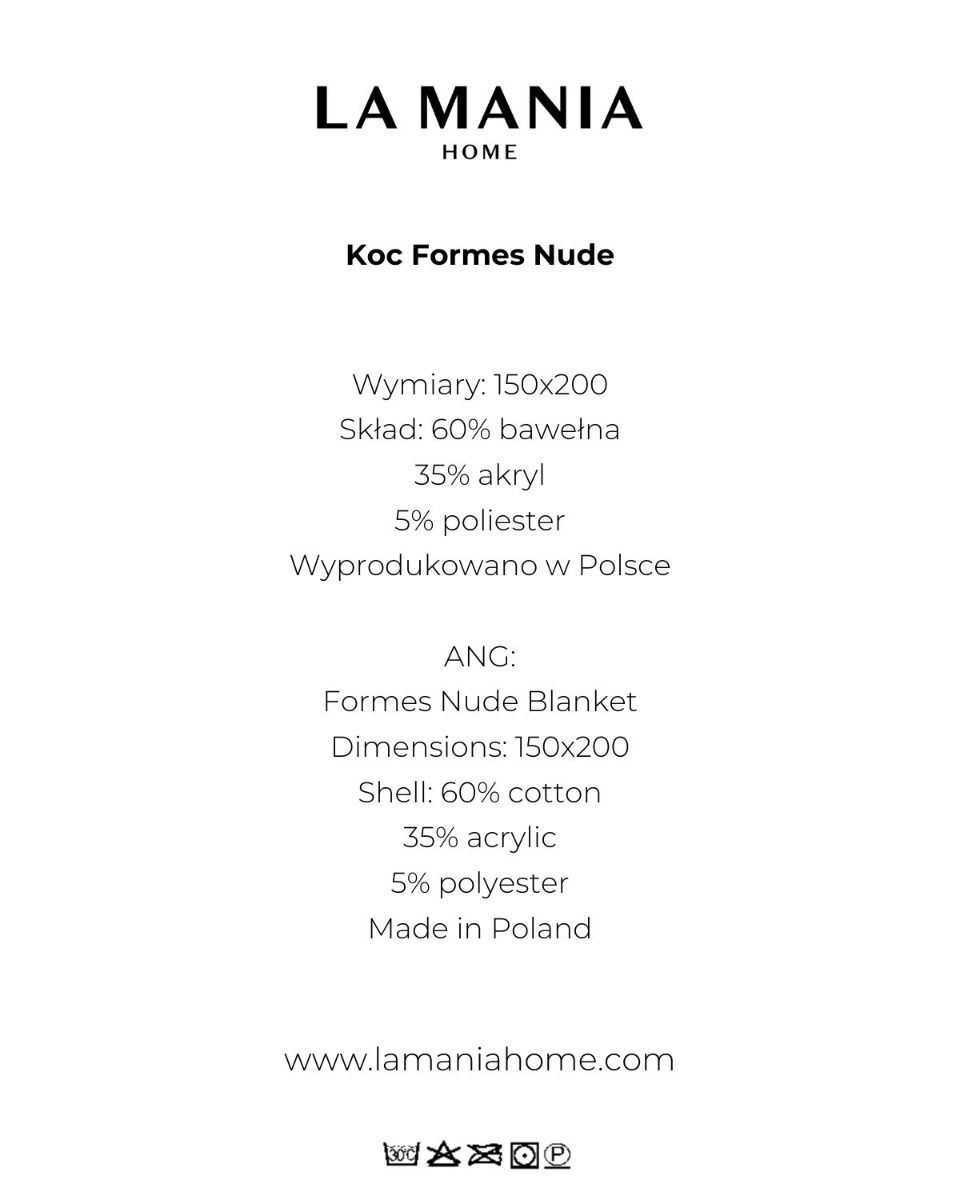 LA MANIA
HOME

Koc Formes Nude

Wymiary: 150x200
Skład: 60% bawełna
35% akryl
5% poliester
Wyprodukowano w Polsce

ANG:
Formes Nude Blanket
Dimensions: 150x200
Shell: 60% cotton
35% acrylic
5% polyester
Made in Poland

www.lamaniahome.com

30°C P